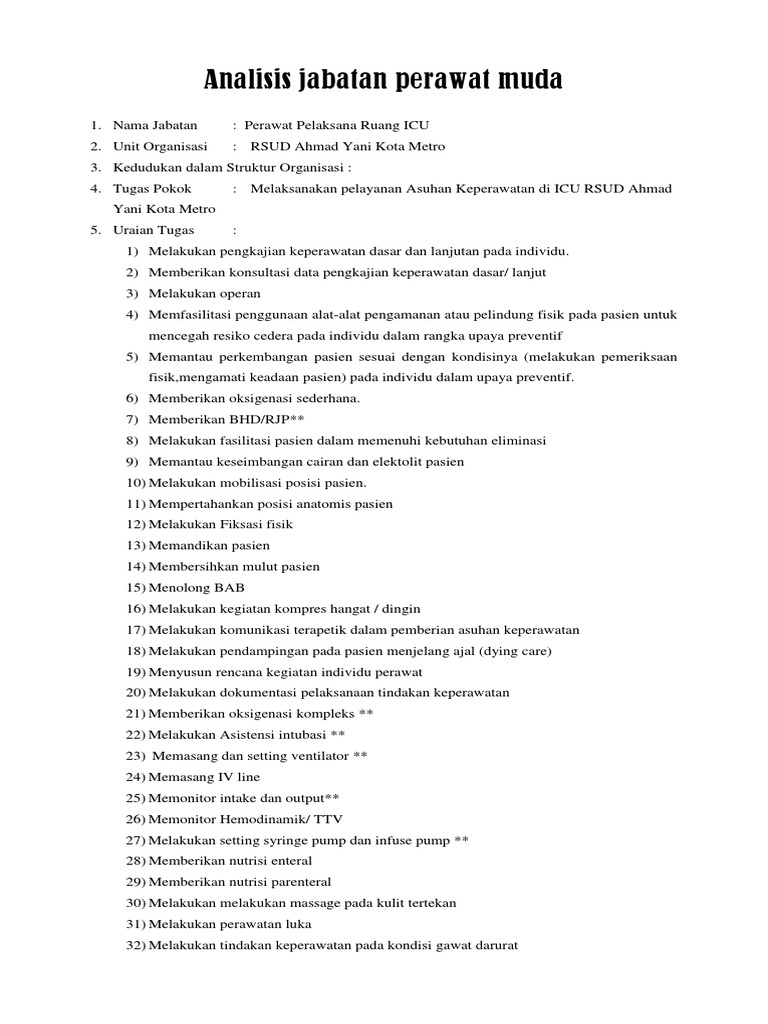 Analisis jabatan perawat muda

1. Nama Jabatan : Perawat Pelaksana Ruang ICU
2. Unit Organisasi : RSUD Ahmad Yani Kota Metro
3. Kedudukan dalam Struktur Organisasi :
4. Tugas Pokok : Melaksanakan pelayanan Asuhan Keperawatan di ICU RSUD Ahmad Yani Kota Metro
5. Uraian Tugas :
1) Melakukan pengkajian keperawatan dasar dan lanjutan pada individu.
2) Memberikan konsultasi data pengkajian keperawatan dasar/ lanjut
3) Melakukan operan
4) Memfasilitasi penggunaan alat-alat pengamanan atau pelindung fisik pada pasien untuk mencegah resiko cedera pada individu dalam rangka upaya preventif
5) Memantau perkembangan pasien sesuai dengan kondisinya (melakukan pemeriksaan fisik,mengamati keadaan pasien) pada individu dalam upaya preventif.
6) Memberikan oksigenasi sederhana.
7) Memberikan BHD/RJP**
8) Melakukan fasilitasi pasien dalam memenuhi kebutuhan eliminasi
9) Memantau keseimbangan cairan dan elektolit pasien
10) Melakukan mobilisasi posisi pasien.
11) Mempertahankan posisi anatomis pasien
12) Melakukan Fiksasi fisik
13) Memandikan pasien
14) Membersihkan mulut pasien
15) Menolong BAB
16) Melakukan kegiatan kompres hangat / dingin
17) Melakukan komunikasi terapetik dalam pemberian asuhan keperawatan
18) Melakukan pendampingan pada pasien menjelang ajal (dying care)
19) Menyusun rencana kegiatan individu perawat
20) Melakukan dokumentasi pelaksanaan tindakan keperawatan
21) Memberikan oksigenasi kompleks **
22) Melakukan Asistensi intubasi **
23) Memasang dan setting ventilator **
24) Memasang IV line
25) Memonitor intake dan output**
26) Memonitor Hemodinamik/ TTV
27) Melakukan setting syringe pump dan infuse pump **
28) Memberikan nutrisi enteral
29) Memberikan nutrisi parenteral
30) Melakukan melakukan massage pada kulit tertekan
31) Melakukan perawatan luka
32) Melakukan tindakan keperawatan pada kondisi gawat darurat